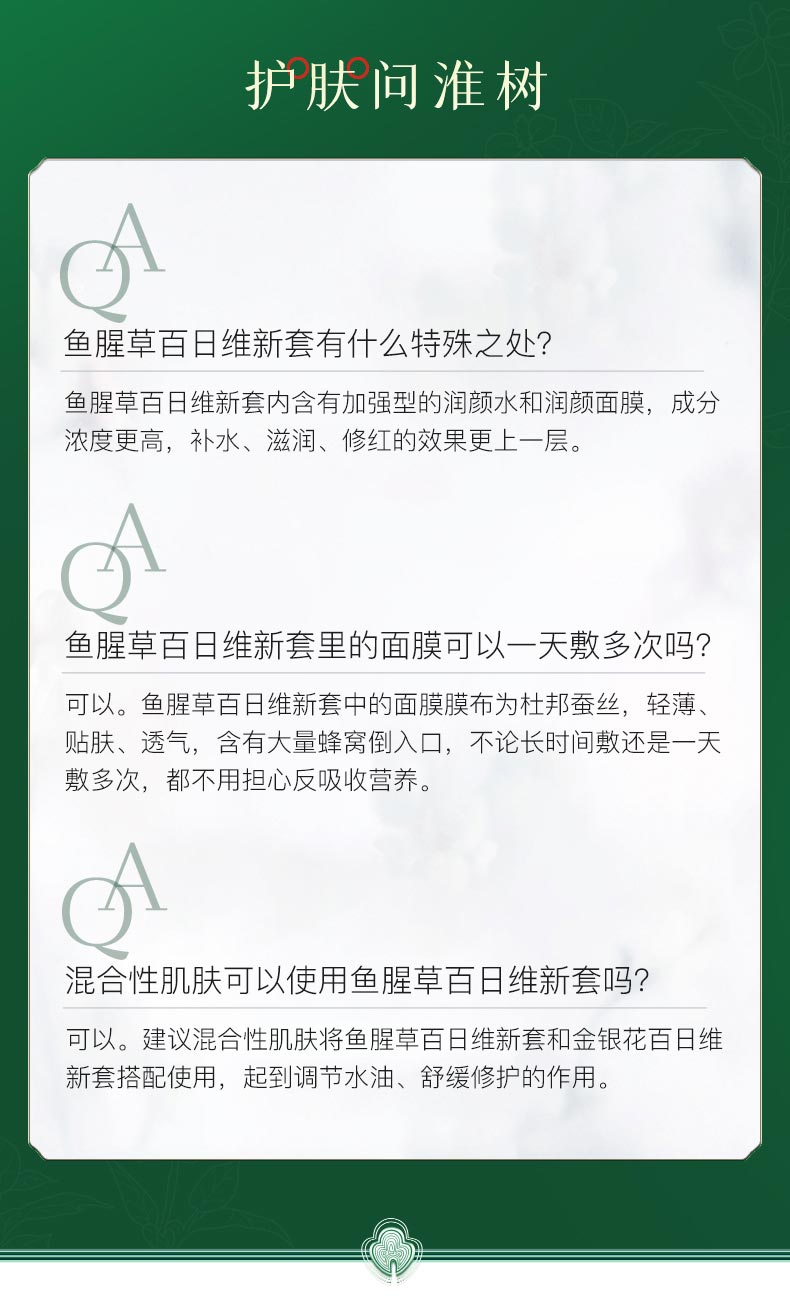 护肤问淮树

QA

鱼腥草百日维新套有什么特殊之处?

鱼腥草百日维新套内含有加强型的润颜水和润颜面膜，成分浓度更高，补水、滋润、修红的效果更上一层。

QA

鱼腥草百日维新套里的面膜可以一天敷多次吗?

可以。鱼腥草百日维新套中的面膜膜布为杜邦蚕丝，轻薄、贴肤、透气，含有大量蜂窝倒入口，不论长时间敷还是一天敷多次，都不用担心反吸收营养。

QA

混合性肌肤可以使用鱼腥草百日维新套吗?

可以。建议混合性肌肤将鱼腥草百日维新套和金银花百日维新套搭配使用，起到调节水油、舒缓修护的作用。